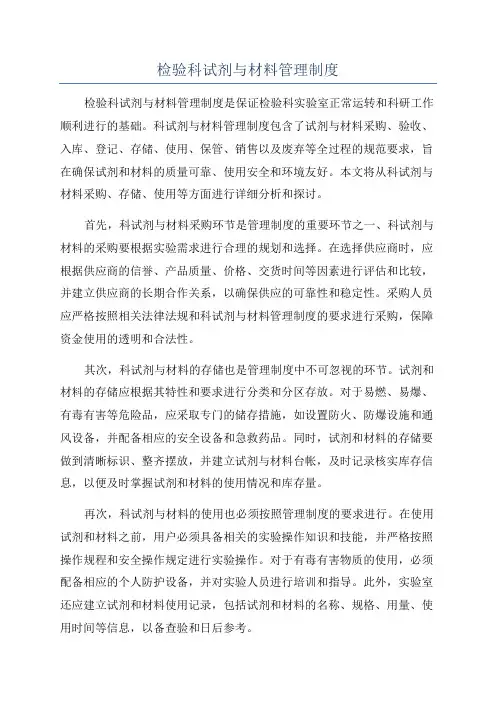 检验科试剂与材料管理制度

检验科试剂与材料管理制度是保证检验科实验室正常运转和科研工作顺利进行的基础。科试剂与材料管理制度包含了试剂与材料采购、验收、入库、登记、存储、使用、保管、销售以及废弃等全过程的规范要求，旨在确保试剂和材料的质量可靠、使用安全和环境友好。本文将从科试剂与材料采购、存储、使用等方面进行详细分析和探讨。

首先，科试剂与材料采购环节是管理制度的重要环节之一、科试剂与材料的采购要根据实验需求进行合理的规划和选择。在选择供应商时，应根据供应商的信誉、产品质量、价格、交货时间等因素进行评估和比较，并建立供应商的长期合作关系，以确保供应的可靠性和稳定性。采购人员应严格按照相关法律法规和科试剂与材料管理制度的要求进行采购，保障资金使用的透明和合法性。

其次，科试剂与材料的存储也是管理制度中不可忽视的环节。试剂和材料的存储应根据其特性和要求进行分类和分区存放。对于易燃、易爆、有毒有害等危险品，应采取专门的储存措施，如设置防火、防爆设施和通风设备，并配备相应的安全设备和急救药品。同时，试剂和材料的存储要做到清晰标识、整齐摆放，并建立试剂与材料台帐，及时记录核实库存信息，以便及时掌握试剂和材料的使用情况和库存量。

再次，科试剂与材料的使用也必须按照管理制度的要求进行。在使用试剂和材料之前，用户必须具备相关的实验操作知识和技能，并严格按照操作规程和安全操作规定进行实验操作。对于有毒有害物质的使用，必须配备相应的个人防护设备，并对实验人员进行培训和指导。此外，实验室还应建立试剂和材料使用记录，包括试剂和材料的名称、规格、用量、使用时间等信息，以备查验和日后参考。